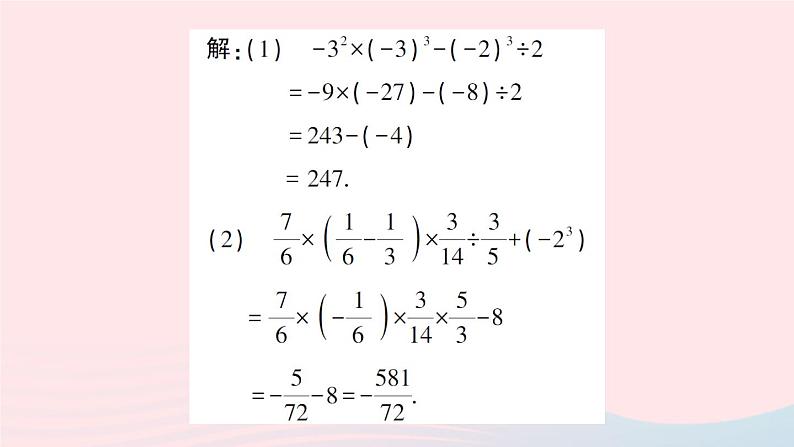 解：(1) $-3^2\times(-3)^3-(-2)^3\div2$

$=-9\times(-27)-(-8)\div2$

$=243-(-4)$

$=247.$

(2) $\frac{7}{6}\times\left(\frac{1}{6}-\frac{1}{3}\right)\times\frac{3}{14}\div\frac{3}{5}+(-2^3)$

$=\frac{7}{6}\times\left(-\frac{1}{6}\right)\times\frac{3}{14}\times\frac{5}{3}-8$

$=-\frac{5}{72}-8=-\frac{581}{72}.$